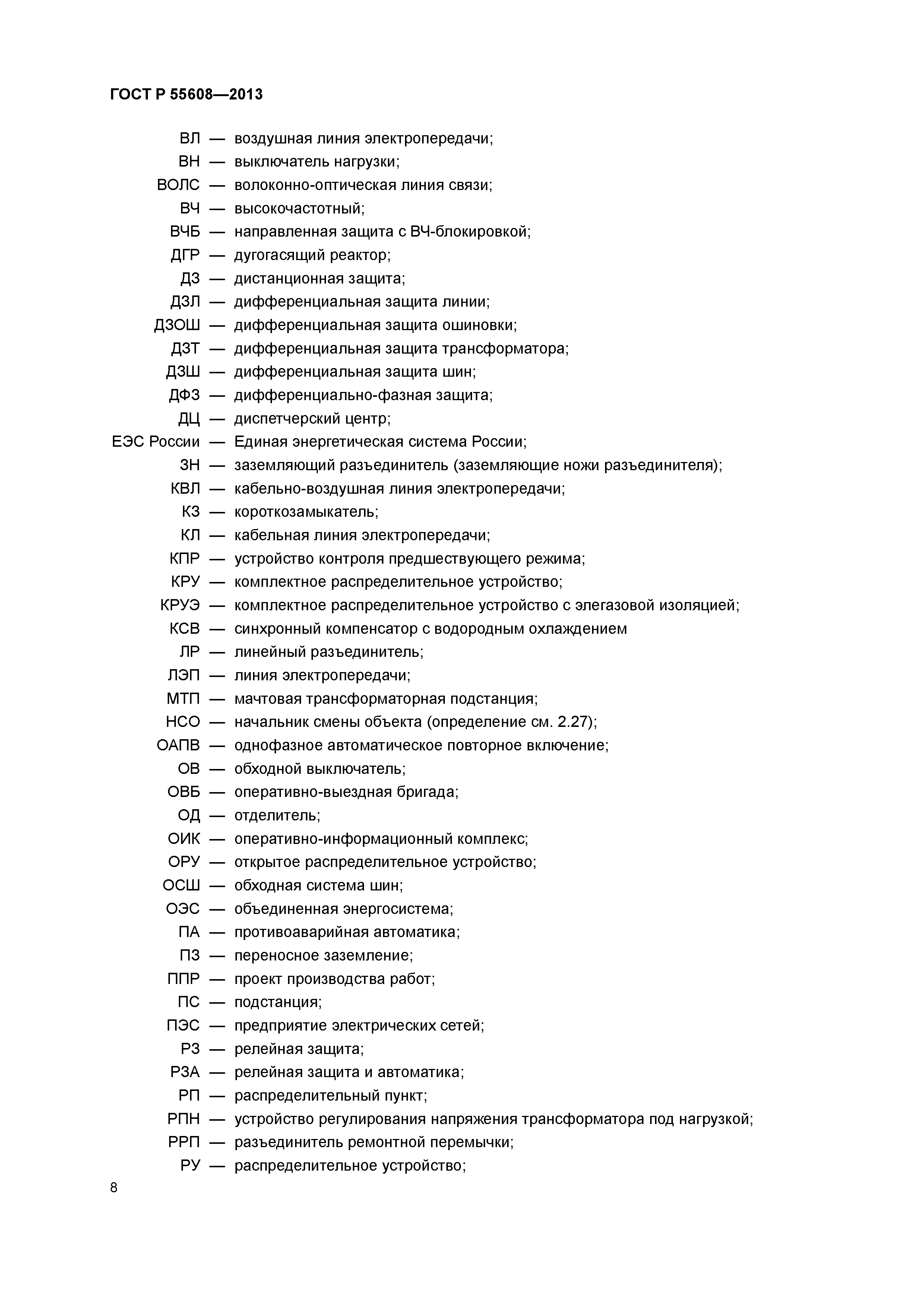 ГОСТ Р 55608—2013

ВЛ — воздушная линия электропередачи;
ВН — выключатель нагрузки;
ВОЛС — волоконно-оптическая линия связи;
ВЧ — высокочастотный;
ВЧБ — направленная защита с ВЧ-блокировкой;
ДГР — дугогасящий реактор;
ДЗ — дистанционная защита;
ДЗЛ — дифференциальная защита линии;
ДЗОШ — дифференциальная защита ошиновки;
ДЗТ — дифференциальная защита трансформатора;
ДЗШ — дифференциальная защита шин;
ДФЗ — дифференциально-фазная защита;
ДЦ — диспетчерский центр;
ЕЭС России — Единая энергетическая система России;
ЗН — заземляющий разъединитель (заземляющие ножи разъединителя);
КВЛ — кабельно-воздушная линия электропередачи;
КЗ — короткозамыкатель;
КЛ — кабельная линия электропередачи;
КПР — устройство контроля предшествующего режима;
КРУ — комплектное распределительное устройство;
КРУЭ — комплектное распределительное устройство с элегазовой изоляцией;
КСВ — синхронный компенсатор с водородным охлаждением
ЛР — линейный разъединитель;
ЛЭП — линия электропередачи;
МТП — мачтовая трансформаторная подстанция;
НСО — начальник смены объекта (определение см. 2.27);
ОАПВ — однофазное автоматическое повторное включение;
ОВ — обходной выключатель;
ОВБ — оперативно-выездная бригада;
ОД — отделитель;
ОИК — оперативно-информационный комплекс;
ОРУ — открытое распределительное устройство;
ОСШ — обходная система шин;
ОЭС — объединенная энергосистема;
ПА — противоаварийная автоматика;
ПЗ — переносное заземление;
ППР — проект производства работ;
ПС — подстанция;
ПЭС — предприятие электрических сетей;
РЗ — релейная защита;
РЗА — релейная защита и автоматика;
РП — распределительный пункт;
РПН — устройство регулирования напряжения трансформатора под нагрузкой;
РРП — разъединитель ремонтной перемычки;
РУ — распределительное устройство;

8